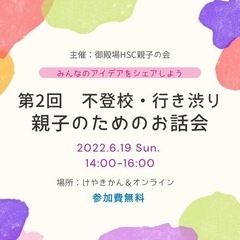 主催：御殿場HSC親子の会

みんなのアイデアをシェアしよう

第2回　不登校・行き渋り
親子のためのお話会

2022.6.19 Sun.
14:00-16:00

場所：けやきかん＆オンライン

参加費無料